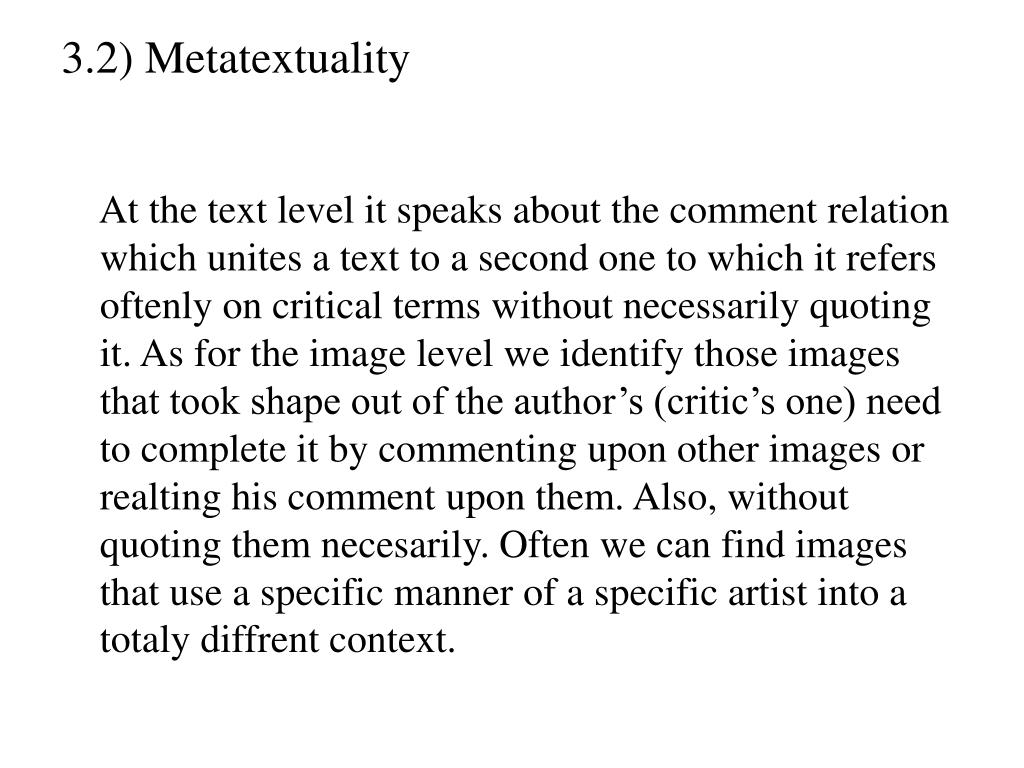 3.2) Metatextuality

At the text level it speaks about the comment relation which unites a text to a second one to which it refers oftenly on critical terms without necessarily quoting it. As for the image level we identify those images that took shape out of the author’s (critic’s one) need to complete it by commenting upon other images or realting his comment upon them. Also, without quoting them necesarily. Often we can find images that use a specific manner of a specific artist into a totaly diffrent context.